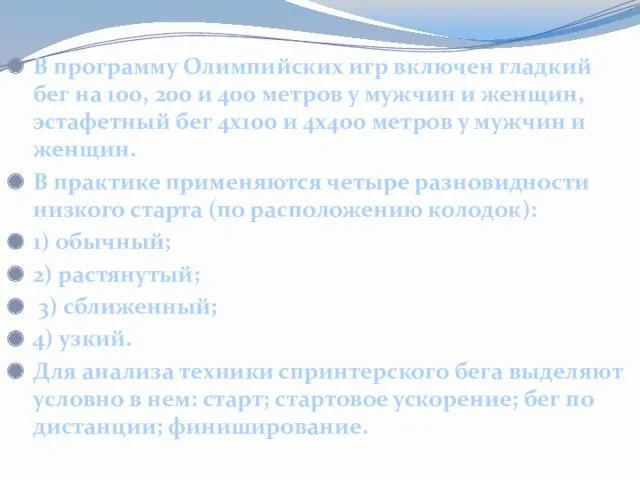 В программу Олимпийских игр включен гладкий бег на 100, 200 и 400 метров у мужчин и женщин, эстафетный бег 4х100 и 4х400 метров у мужчин и женщин.

В практике применяются четыре разновидности низкого старта (по расположению колодок):

1) обычный;

2) растянутый;

3) сближенный;

4) узкий.

Для анализа техники спринтерского бега выделяют условно в нем: старт; стартовое ускорение; бег по дистанции; финиширование.